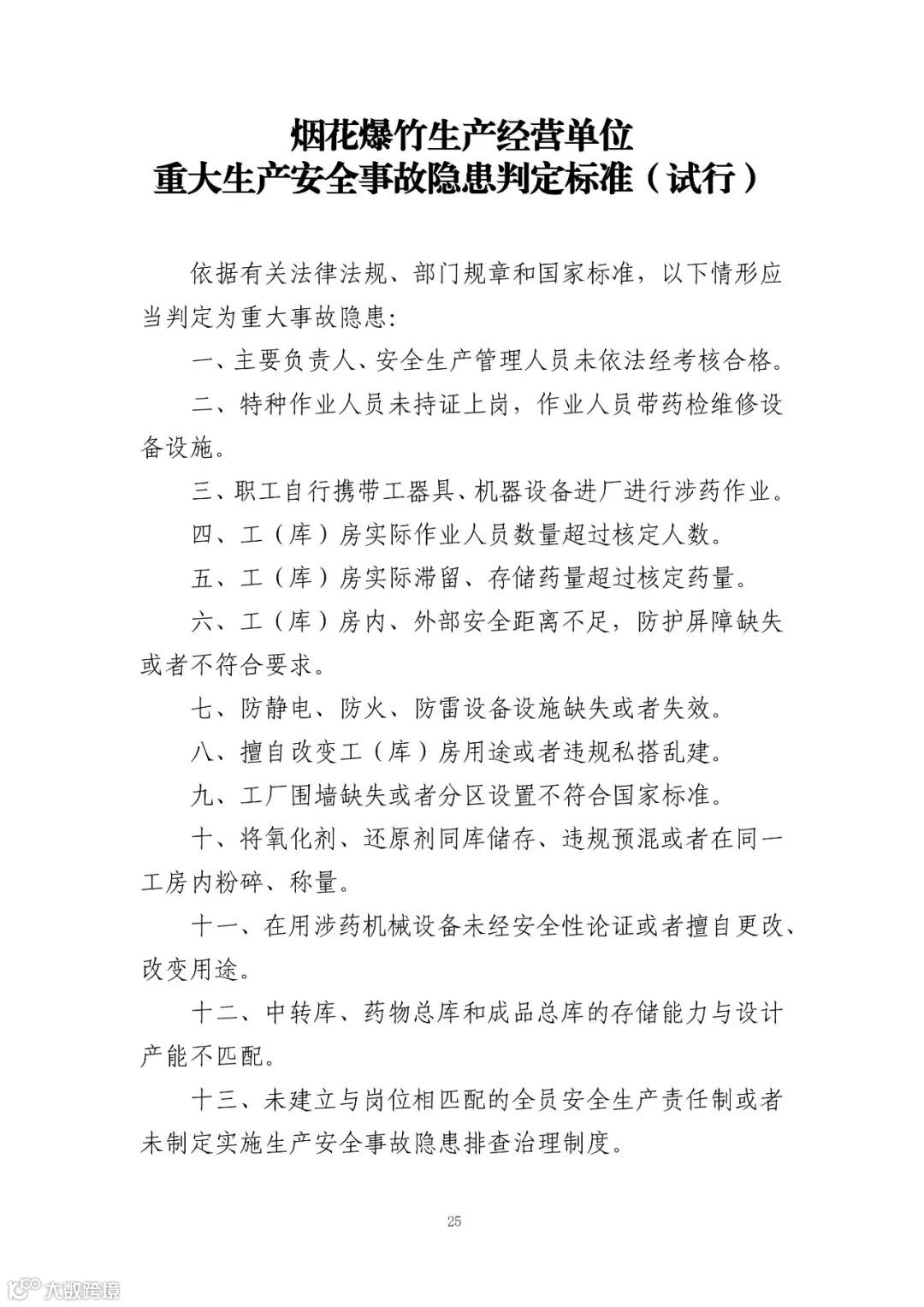 烟花爆竹生产经营单位
重大生产安全事故隐患判定标准（试行）

依据有关法律法规、部门规章和国家标准，以下情形应当判定为重大事故隐患:

一、主要负责人、安全生产管理人员未依法经考核合格。

二、特种作业人员未持证上岗，作业人员带药检维修设备设施。

三、职工自行携带工器具、机器设备进厂进行涉药作业。

四、工（库）房实际作业人员数量超过核定人数。

五、工（库）房实际滞留、存储药量超过核定药量。

六、工（库）房内、外部安全距离不足，防护屏障缺失或者不符合要求。

七、防静电、防火、防雷设备设施缺失或者失效。

八、擅自改变工（库）房用途或者违规私搭乱建。

九、工厂围墙缺失或者分区设置不符合国家标准。

十、将氧化剂、还原剂同库储存、违规预混或者在同一工房内粉碎、称量。

十一、在用涉药机械设备未经安全性论证或者擅自更改、改变用途。

十二、中转库、药物总库和成品总库的存储能力与设计产能不匹配。

十三、未建立与岗位相匹配的全员安全生产责任制或者未制定实施生产安全事故隐患排查治理制度。

25

大数跨境